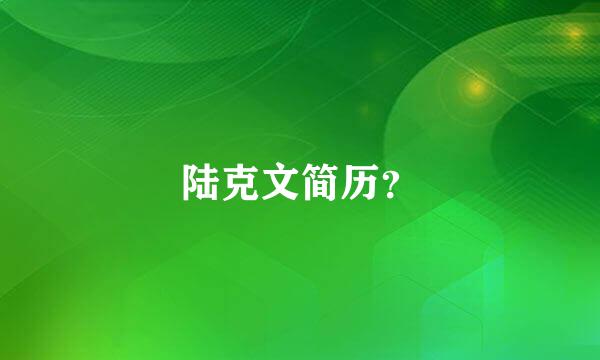 陆克文简历？